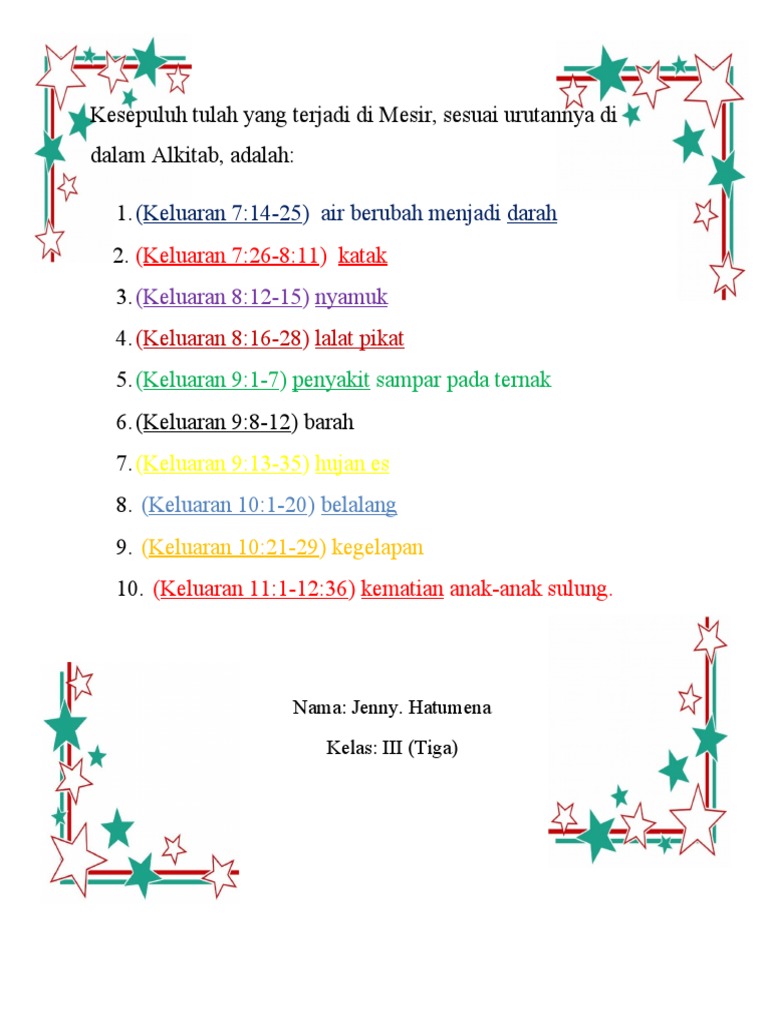 Kesepuluh tulah yang terjadi di Mesir, sesuai urutannya di dalam Alkitab, adalah:

1. (Keluaran 7:14-25) air berubah menjadi darah
2. (Keluaran 7:26-8:11) katak
3. (Keluaran 8:12-15) nyamuk
4. (Keluaran 8:16-28) lalat pikat
5. (Keluaran 9:1-7) penyakit sampar pada ternak
6. (Keluaran 9:8-12) barah
7. (Keluaran 9:13-35) hujan es
8. (Keluaran 10:1-20) belalang
9. (Keluaran 10:21-29) kegelapan
10. (Keluaran 11:1-12:36) kematian anak-anak sulung.

Nama: Jenny. Hatumena

Kelas: III (Tiga)